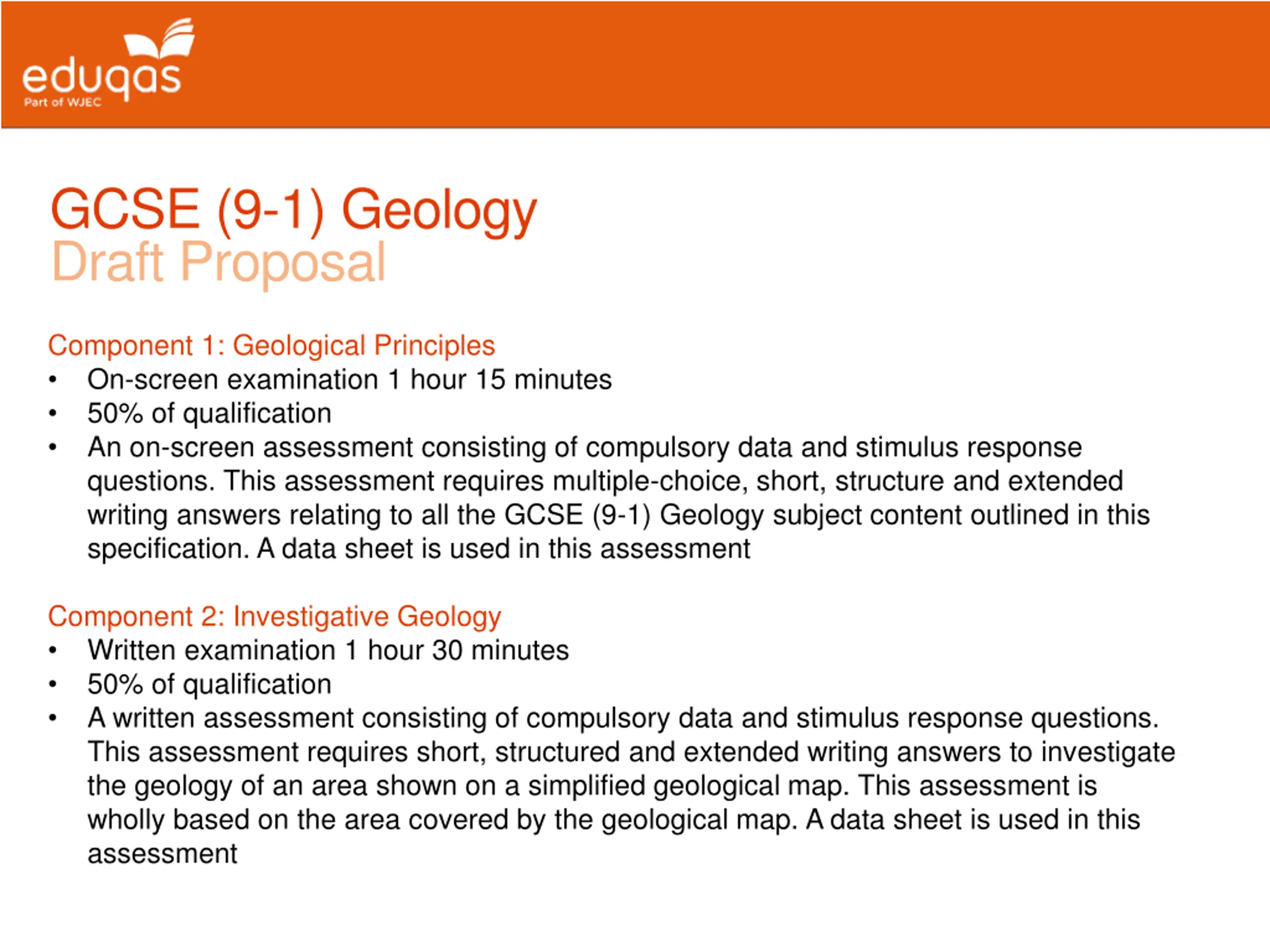 eduqas
Part of WJEC

GCSE (9-1) Geology
Draft Proposal

Component 1: Geological Principles
• On-screen examination 1 hour 15 minutes
• 50% of qualification
• An on-screen assessment consisting of compulsory data and stimulus response questions. This assessment requires multiple-choice, short, structure and extended writing answers relating to all the GCSE (9-1) Geology subject content outlined in this specification. A data sheet is used in this assessment

Component 2: Investigative Geology
• Written examination 1 hour 30 minutes
• 50% of qualification
• A written assessment consisting of compulsory data and stimulus response questions. This assessment requires short, structured and extended writing answers to investigate the geology of an area shown on a simplified geological map. This assessment is wholly based on the area covered by the geological map. A data sheet is used in this assessment